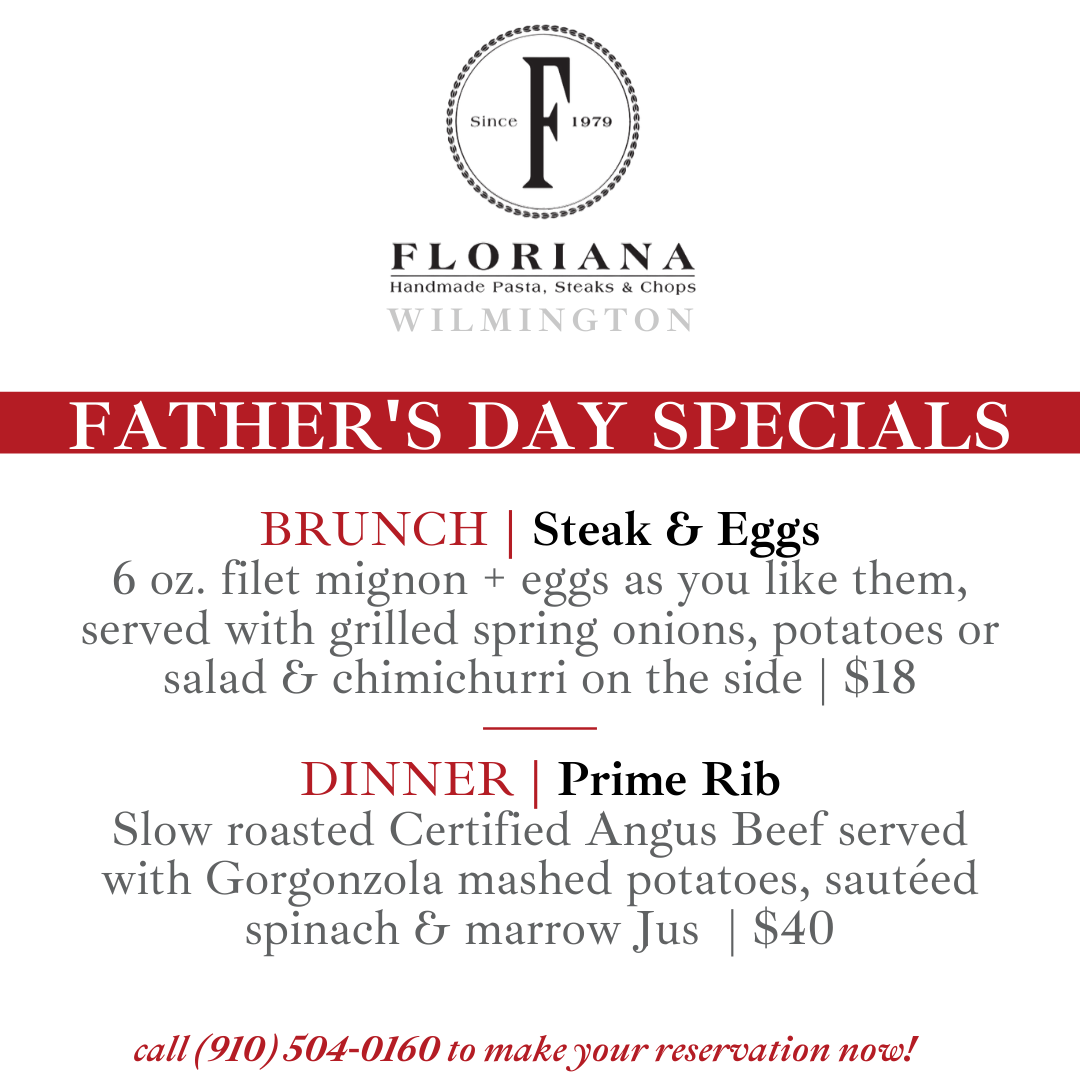 Since F 1979

FLORIANA
Handmade Pasta, Steaks & Chops
WILMINGTON

FATHER'S DAY SPECIALS

BRUNCH | Steak & Eggs
6 oz. filet mignon + eggs as you like them, served with grilled spring onions, potatoes or salad & chimichurri on the side | $18

DINNER | Prime Rib
Slow roasted Certified Angus Beef served with Gorgonzola mashed potatoes, sautéed spinach & marrow Jus | $40

call (910) 504-0160 to make your reservation now!